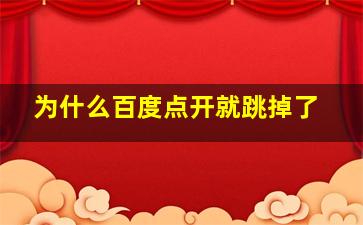 为什么百度点开就跳掉了